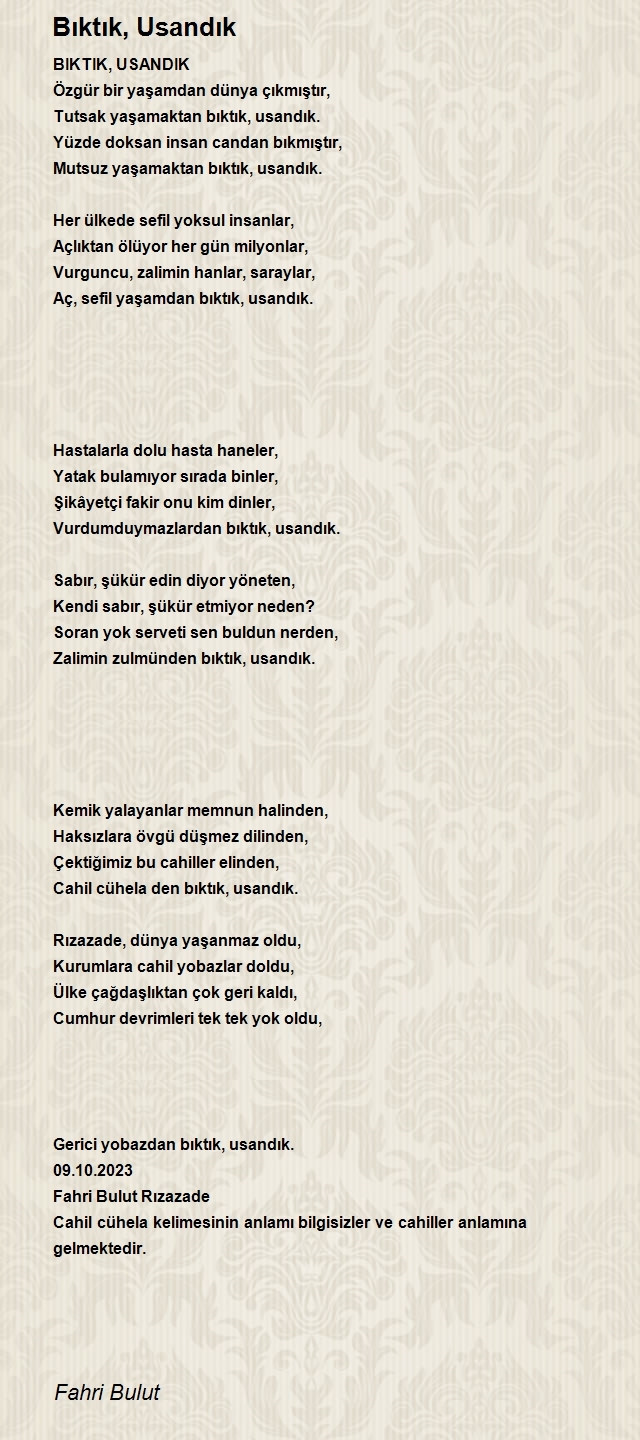 Bıktık, Usandık

BIKTIK, USANDIK
Özgür bir yaşamdan dünya çıkmıştır,
Tutsak yaşamaktan bıktık, usandık.
Yüzde doksan insan candan bıkmıştır,
Mutsuz yaşamaktan bıktık, usandık.

Her ülkede sefil yoksul insanlar,
Açlıktan ölüyor her gün milyonlar,
Vurguncu, zalimin hanlar, saraylar,
Aç, sefil yaşamdan bıktık, usandık.

Hastalarla dolu hasta haneler,
Yatak bulamıyor sırada binler,
Şikâyetçi fakir onu kim dinler,
Vurdumduymazlardan bıktık, usandık.

Sabır, şükür edin diyor yöneten,
Kendi sabır, şükür etmiyor neden?
Soran yok serveti sen buldun nerden,
Zalimin zulmünden bıktık, usandık.

Kemik yalayanlar memnun halinden,
Haksızlara övgü düşmez dilinden,
Çektiğimiz bu cahiller elinden,
Cahil cühela den bıktık, usandık.

Rızazade, dünya yaşanmaz oldu,
Kurumlara cahil yobazlar doldu,
Ülke çağdaşlıktan çok geri kaldı,
Cumhur devrimleri tek tek yok oldu,

Gerici yobazdan bıktık, usandık.
09.10.2023
Fahri Bulut Rızazade
Cahil cühela kelimesinin anlamı bilgisizler ve cahiller anlamına gelmektedir.

Fahri Bulut